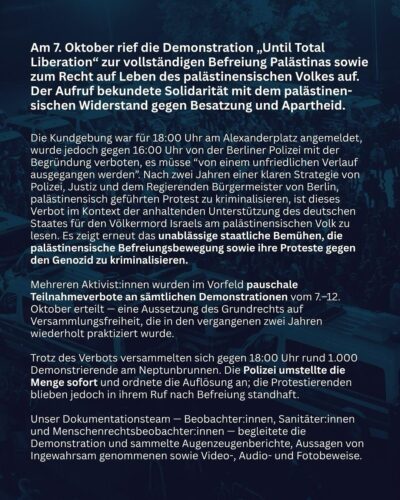 Am 7. Oktober rief die Demonstration „Until Total Liberation“ zur vollständigen Befreiung Palästinas sowie zum Recht auf Leben des palästinensischen Volkes auf. Der Aufruf bekundete Solidarität mit dem palästinensischen Widerstand gegen Besatzung und Apartheid.

Die Kundgebung war für 18:00 Uhr am Alexanderplatz angemeldet, wurde jedoch gegen 16:00 Uhr von der Berliner Polizei mit der Begründung verboten, es müsse "von einem unfriedlichen Verlauf ausgegangen werden". Nach zwei Jahren einer klaren Strategie von Polizei, Justiz und dem Regierenden Bürgermeister von Berlin, palästinensisch geführten Protest zu kriminalisieren, ist dieses Verbot im Kontext der anhaltenden Unterstützung des deutschen Staates für den Völkermord Israels am palästinensischen Volk zu lesen. Es zeigt erneut das unablässige staatliche Bemühen, die palästinensische Befreiungsbewegung sowie ihre Proteste gegen den Genozid zu kriminalisieren.

Mehreren Aktivist:innen wurden im Vorfeld pauschale Teilnahmeverbote an sämtlichen Demonstrationen vom 7.–12. Oktober erteilt — eine Aussetzung des Grundrechts auf Versammlungsfreiheit, die in den vergangenen zwei Jahren wiederholt praktiziert wurde.

Trotz des Verbots versammelten sich gegen 18:00 Uhr rund 1.000 Demonstrierende am Neptunbrunnen. Die Polizei umstellte die Menge sofort und ordnete die Auflösung an; die Protestierenden blieben jedoch in ihrem Ruf nach Befreiung standhaft.

Unser Dokumentationsteam — Beobachter:innen, Sanitäter:innen und Menschenrechtsbeobachter:innen — begleitete die Demonstration und sammelte Augenzeugenberichte, Aussagen von Ingewahrsam genommenen sowie Video-, Audio- und Fotobeweise.